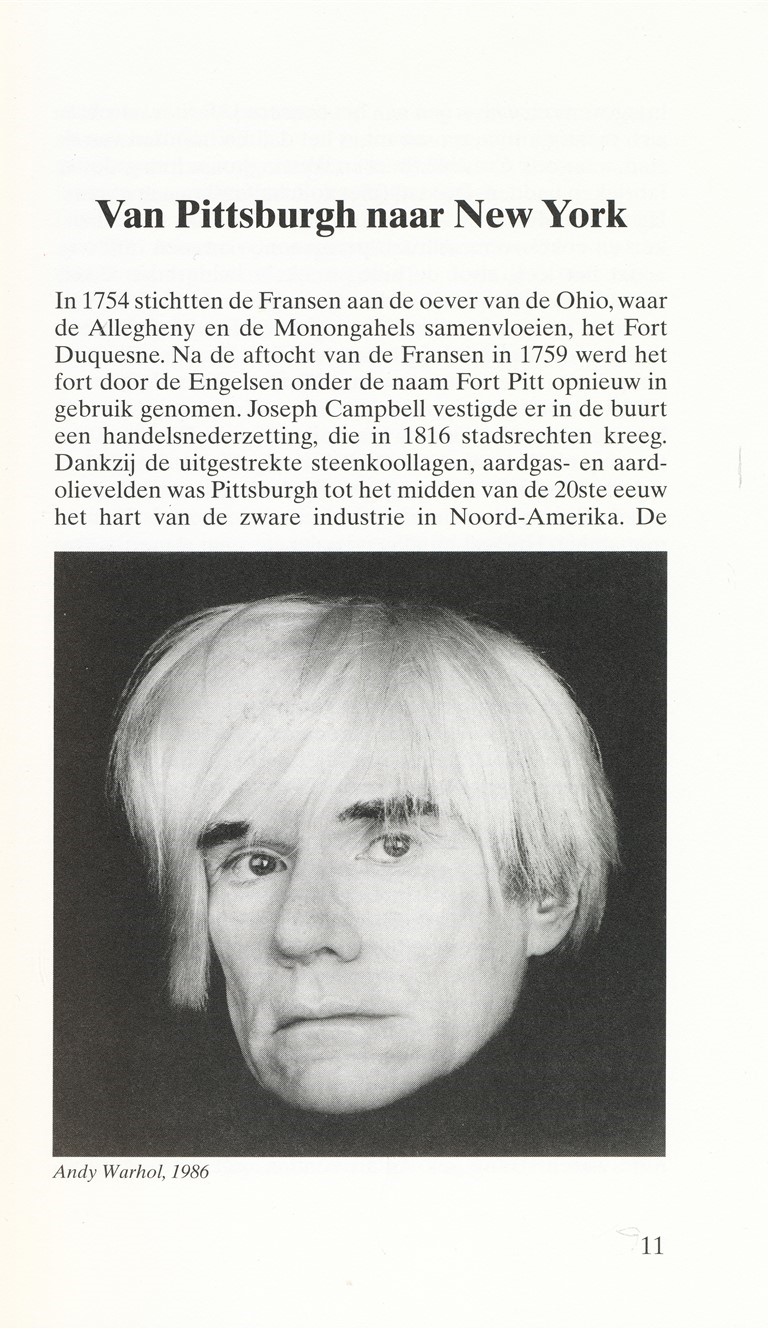 Van Pittsburgh naar New York

In 1754 stichtten de Fransen aan de oever van de Ohio, waar de Allegheny en de Monongahels samenvloeien, het Fort Duquesne. Na de aftocht van de Fransen in 1759 werd het fort door de Engelsen onder de naam Fort Pitt opnieuw in gebruik genomen. Joseph Campbell vestigde er in de buurt een handelsnederzetting, die in 1816 stadsrechten kreeg. Dankzij de uitgestrekte steenkoollagen, aardgas- en aardolievelden was Pittsburgh tot het midden van de 20ste eeuw het hart van de zware industrie in Noord-Amerika. De

Andy Warhol, 1986

11